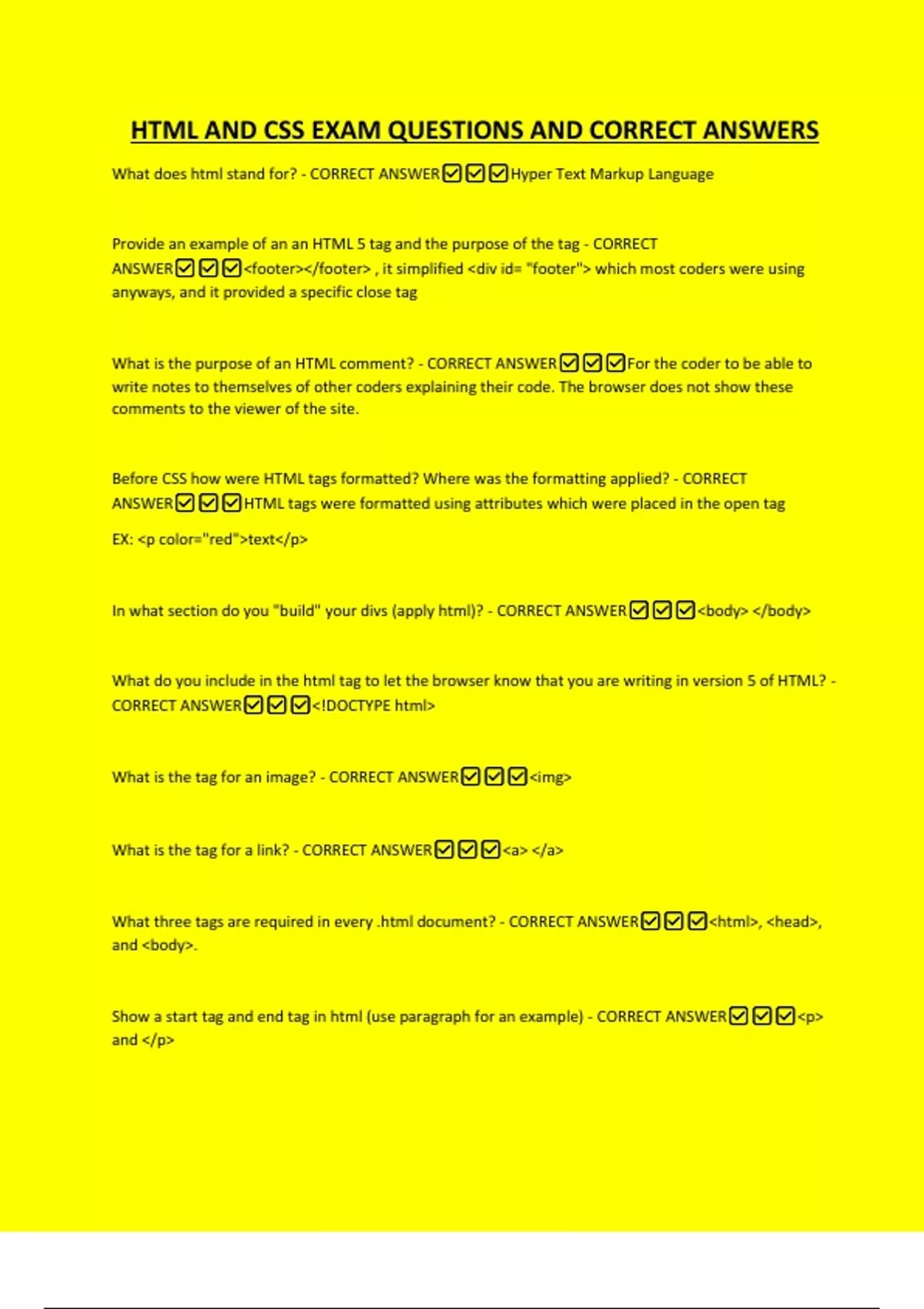 HTML AND CSS EXAM QUESTIONS AND CORRECT ANSWERS

What does html stand for? - CORRECT ANSWER☑☑☑Hyper Text Markup Language

Provide an example of an an HTML 5 tag and the purpose of the tag - CORRECT ANSWER☑☑☑<footer></footer> , it simplified <div id= "footer"> which most coders were using anyways, and it provided a specific close tag

What is the purpose of an HTML comment? - CORRECT ANSWER☑☑☑For the coder to be able to write notes to themselves of other coders explaining their code. The browser does not show these comments to the viewer of the site.

Before CSS how were HTML tags formatted? Where was the formatting applied? - CORRECT ANSWER☑☑☑HTML tags were formatted using attributes which were placed in the open tag

EX: <p color="red">text</p>

In what section do you "build" your divs (apply html)? - CORRECT ANSWER☑☑☑<body> </body>

What do you include in the html tag to let the browser know that you are writing in version 5 of HTML? - CORRECT ANSWER☑☑☑<!DOCTYPE html>

What is the tag for an image? - CORRECT ANSWER☑☑☑<img>

What is the tag for a link? - CORRECT ANSWER☑☑☑<a> </a>

What three tags are required in every .html document? - CORRECT ANSWER☑☑☑<html>, <head>, and <body>.

Show a start tag and end tag in html (use paragraph for an example) - CORRECT ANSWER☑☑☑<p> and </p>